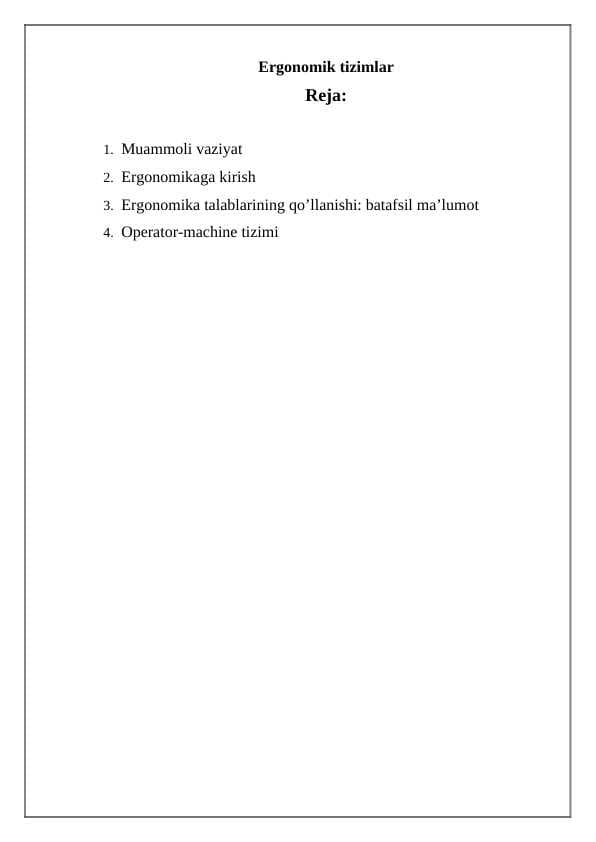 Ergonomik tizimlar
Reja:

1. Muammoli vaziyat
2. Ergonomikaga kirish
3. Ergonomika talablarining qo’llanishi: batafsil ma’lumot
4. Operator-machine tizimi